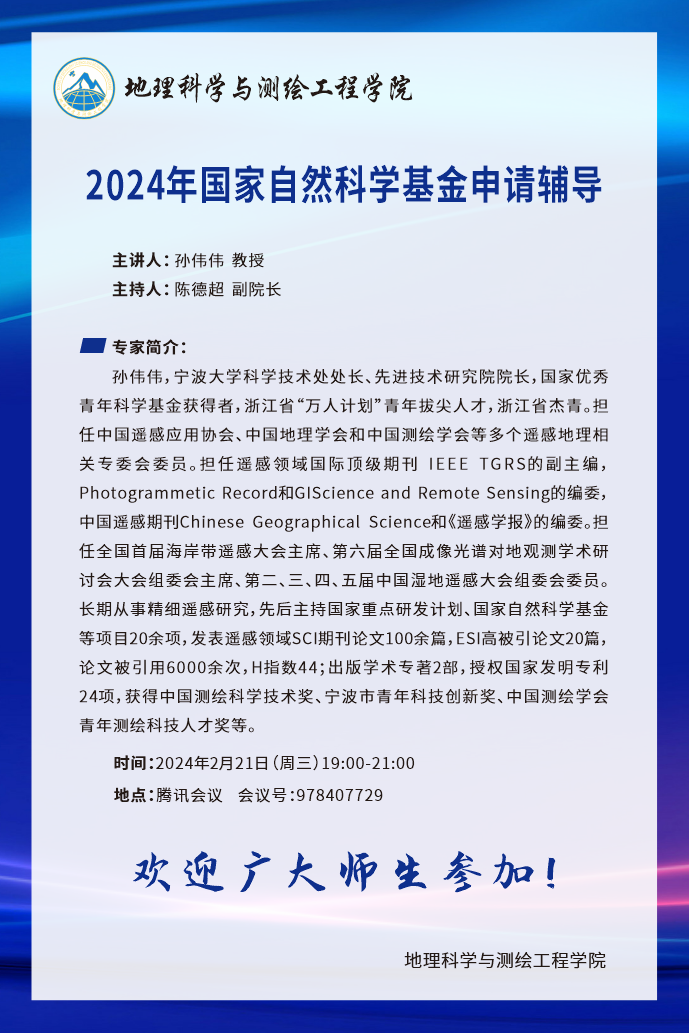 地理科学与测绘工程学院

2024年国家自然科学基金申请辅导

主讲人：孙伟伟 教授
主持人：陈德超 副院长

专家简介：

孙伟伟，宁波大学科学技术处处长、先进技术研究院院长，国家优秀青年科学基金获得者，浙江省“万人计划”青年拔尖人才，浙江省杰青。担任中国遥感应用协会、中国地理学会和中国测绘学会等多个遥感地理相关专委会委员。担任遥感领域国际顶级期刊 IEEE TGRS的副主编，Photogrammetic Record和GIScience and Remote Sensing的编委，中国遥感期刊Chinese Geographical Science和《遥感学报》的编委。担任全国首届海岸带遥感大会主席、第六届全国成像光谱对地观测学术研讨会大会组委会主席、第二、三、四、五届中国湿地遥感大会组委会委员。长期从事精细遥感研究，先后主持国家重点研发计划、国家自然科学基金等项目20余项，发表遥感领域SCI期刊论文100余篇，ESI高被引论文20篇，论文被引用6000余次，H指数44；出版学术专著2部，授权国家发明专利24项，获得中国测绘科学技术奖、宁波市青年科技创新奖、中国测绘学会青年测绘科技人才奖等。

时间：2024年2月21日（周三）19:00-21:00
地点：腾讯会议 会议号：978407729

欢迎广大师生参加！

地理科学与测绘工程学院